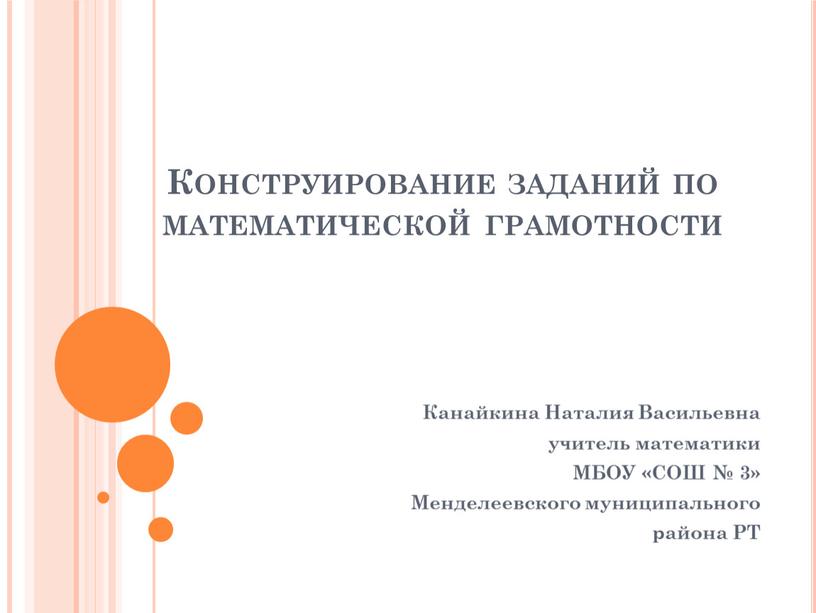 Конструирование заданий по математической грамотности

Канайкина Наталия Васильевна
учитель математики
МБОУ «СОШ № 3»
Менделеевского муниципального района РТ